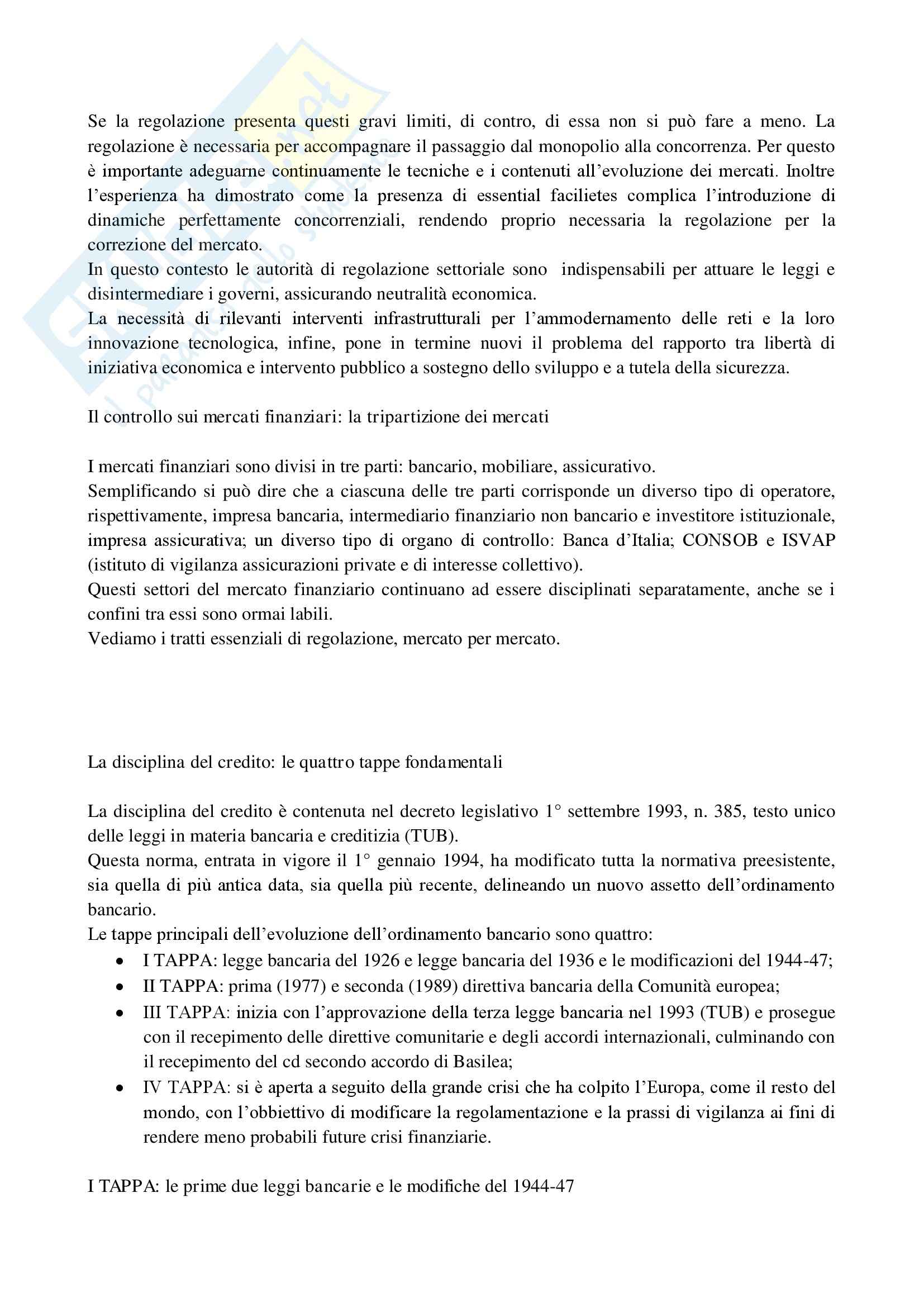 Se la regolazione presenta questi gravi limiti, di contro, di essa non si può fare a meno. La regolazione è necessaria per accompagnare il passaggio dal monopolio alla concorrenza. Per questo è importante adeguarne continuamente le tecniche e i contenuti all'evoluzione dei mercati. Inoltre l'esperienza ha dimostrato come la presenza di essential facilietes complica l'introduzione di dinamiche perfettamente concorrenziali, rendendo proprio necessaria la regolazione per la correzione del mercato.
In questo contesto le autorità di regolazione settoriale sono indispensabili per attuare le leggi e disintermediare i governi, assicurando neutralità economica.
La necessità di rilevanti interventi infrastrutturali per l'ammodernamento delle reti e la loro innovazione tecnologica, infine, pone in termine nuovi il problema del rapporto tra libertà di iniziativa economica e intervento pubblico a sostegno dello sviluppo e a tutela della sicurezza.

Il controllo sui mercati finanziari: la tripartizione dei mercati

I mercati finanziari sono divisi in tre parti: bancario, mobiliare, assicurativo.
Semplificando si può dire che a ciascuna delle tre parti corrisponde un diverso tipo di operatore, rispettivamente, impresa bancaria, intermediario finanziario non bancario e investitore istituzionale, impresa assicurativa; un diverso tipo di organo di controllo: Banca d'Italia; CONSOB e ISVAP (istituto di vigilanza assicurazioni private e di interesse collettivo).
Questi settori del mercato finanziario continuano ad essere disciplinati separatamente, anche se i confini tra essi sono ormai labili.
Vediamo i tratti essenziali di regolazione, mercato per mercato.

La disciplina del credito: le quattro tappe fondamentali

La disciplina del credito è contenuta nel decreto legislativo 1° settembre 1993, n. 385, testo unico delle leggi in materia bancaria e creditizia (TUB).
Questa norma, entrata in vigore il 1° gennaio 1994, ha modificato tutta la normativa preesistente, sia quella di più antica data, sia quella più recente, delineando un nuovo assetto dell'ordinamento bancario.
Le tappe principali dell'evoluzione dell'ordinamento bancario sono quattro:
• I TAPPA: legge bancaria del 1926 e legge bancaria del 1936 e le modificazioni del 1944-47;
• II TAPPA: prima (1977) e seconda (1989) direttiva bancaria della Comunità europea;
• III TAPPA: inizia con l'approvazione della terza legge bancaria nel 1993 (TUB) e prosegue con il recepimento delle direttive comunitarie e degli accordi internazionali, culminando con il recepimento del cd secondo accordo di Basilea;
• IV TAPPA: si è aperta a seguito della grande crisi che ha colpito l'Europa, come il resto del mondo, con l'obbiettivo di modificare la regolamentazione e la prassi di vigilanza ai fini di rendere meno probabili future crisi finanziarie.

I TAPPA: le prime due leggi bancarie e le modifiche del 1944-47